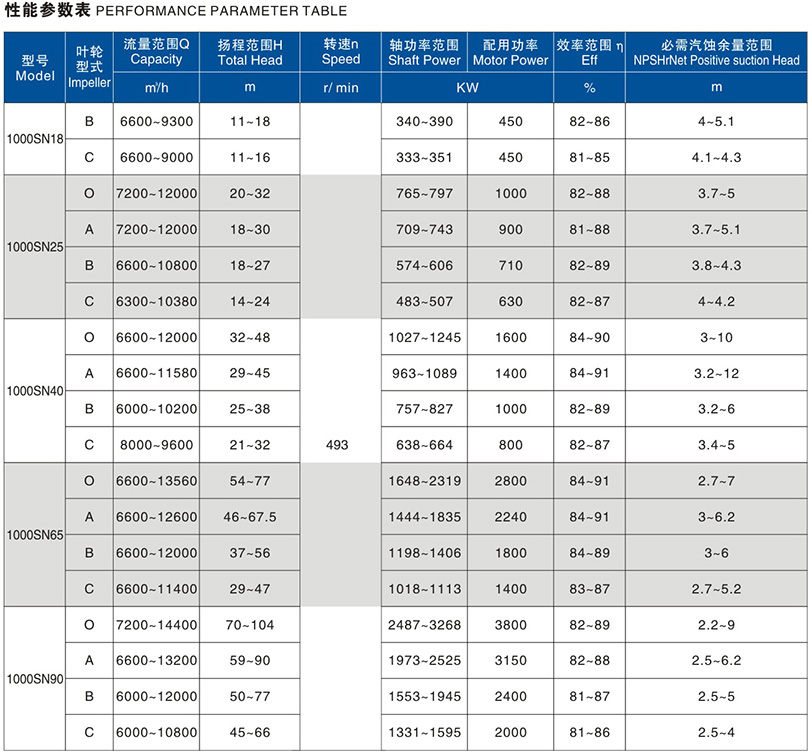 性能参数表 PERFORMANCE PARAMETER TABLE

| 型号 Model | 叶轮型式 Impeller | 流量范围Q Capacity | 扬程范围H Total Head | 转速n Speed | 轴功率范围 Shaft Power | 配用功率 Motor Power | 效率范围 η Eff | 必需汽蚀余量范围 NPSHrNet Positive suction Head |
|---|---|---|---|---|---|---|---|---|
| | | m³/h | m | r/ min | KW | | % | m |
| 1000SN18 | B | 6600~9300 | 11~18 | 493 | 340~390 | 450 | 82~86 | 4~5.1 |
| | C | 6600~9000 | 11~16 | | 333~351 | 450 | 81~85 | 4.1~4.3 |
| 1000SN25 | O | 7200~12000 | 20~32 | | 765~797 | 1000 | 82~88 | 3.7~5 |
| | A | 7200~12000 | 18~30 | | 709~743 | 900 | 81~88 | 3.7~5.1 |
| | B | 6600~10800 | 18~27 | | 574~606 | 710 | 82~89 | 3.8~4.3 |
| | C | 6300~10380 | 14~24 | | 483~507 | 630 | 82~87 | 4~4.2 |
| 1000SN40 | O | 6600~12000 | 32~48 | | 1027~1245 | 1600 | 84~90 | 3~10 |
| | A | 6600~11580 | 29~45 | | 963~1089 | 1400 | 84~91 | 3.2~12 |
| | B | 6000~10200 | 25~38 | | 757~827 | 1000 | 82~89 | 3.2~6 |
| | C | 8000~9600 | 21~32 | | 638~664 | 800 | 82~87 | 3.4~5 |
| 1000SN65 | O | 6600~13560 | 54~77 | | 1648~2319 | 2800 | 84~91 | 2.7~7 |
| | A | 6600~12600 | 46~67.5 | | 1444~1835 | 2240 | 84~91 | 3~6.2 |
| | B | 6600~12000 | 37~56 | | 1198~1406 | 1800 | 84~89 | 3~6 |
| | C | 6600~11400 | 29~47 | | 1018~1113 | 1400 | 83~87 | 2.7~5.2 |
| 1000SN90 | O | 7200~14400 | 70~104 | | 2487~3268 | 3800 | 82~89 | 2.2~9 |
| | A | 6600~13200 | 59~90 | | 1973~2525 | 3150 | 82~88 | 2.5~6.2 |
| | B | 6000~12000 | 50~77 | | 1553~1945 | 2400 | 81~87 | 2.5~5 |
| | C | 6000~10800 | 45~66 | | 1331~1595 | 2000 | 81~86 | 2.5~4 |